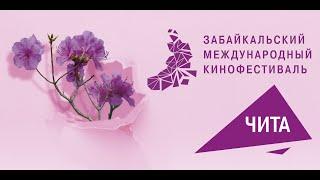 ЗАБАЙКАЛЬСКИЙ
МЕЖДУНАРОДНЫЙ
КИНОФЕСТИВАЛЬ

ЧИТА